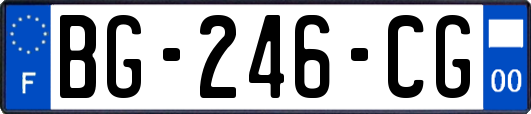 F
BG-246-CG
00